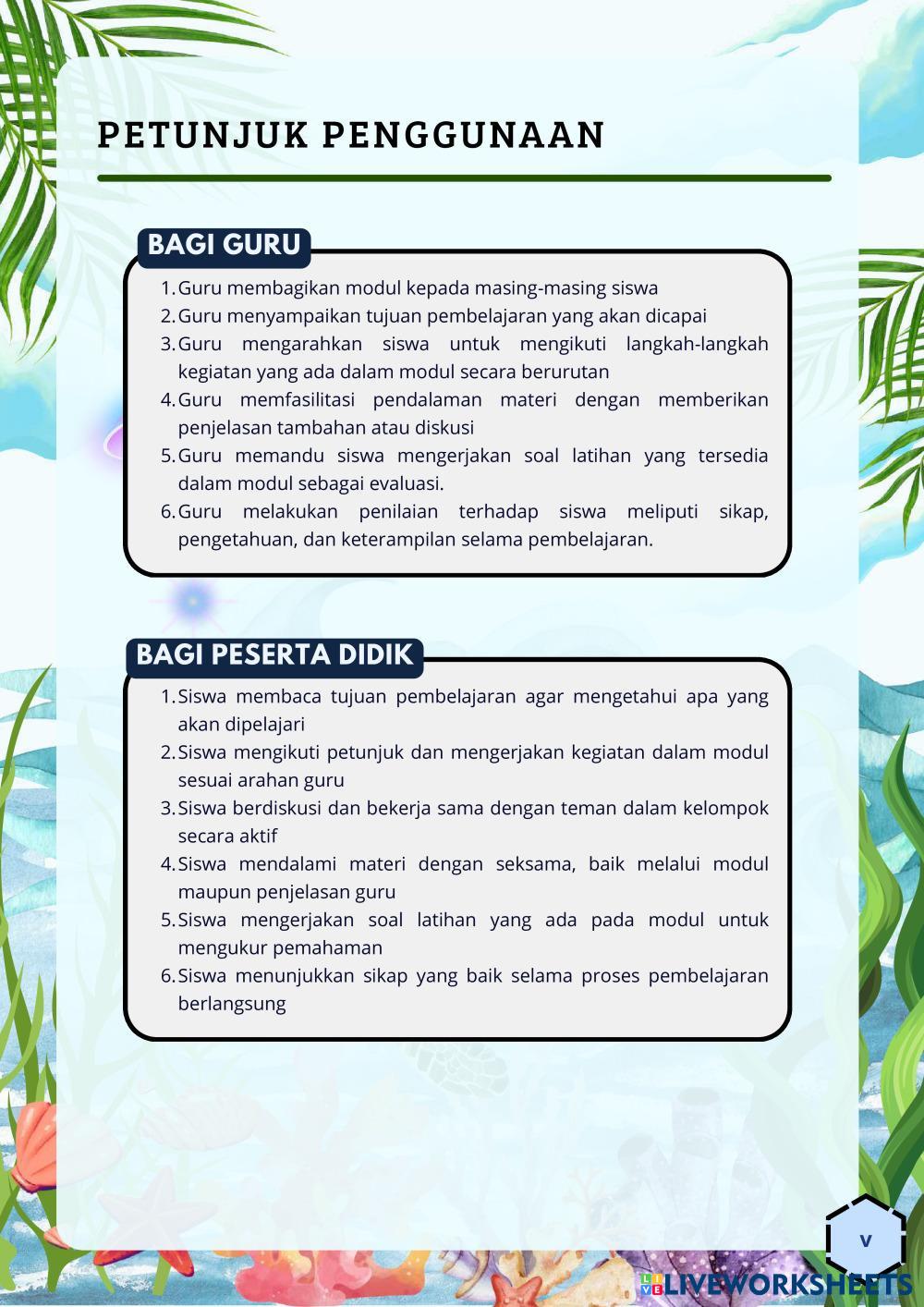 PETUNJUK PENGGUNAAN

BAGI GURU

1. Guru membagikan modul kepada masing-masing siswa
2. Guru menyampaikan tujuan pembelajaran yang akan dicapai
3. Guru mengarahkan siswa untuk mengikuti langkah-langkah kegiatan yang ada dalam modul secara berurutan
4. Guru memfasilitasi pendalaman materi dengan memberikan penjelasan tambahan atau diskusi
5. Guru memandu siswa mengerjakan soal latihan yang tersedia dalam modul sebagai evaluasi.
6. Guru melakukan penilaian terhadap siswa meliputi sikap, pengetahuan, dan keterampilan selama pembelajaran.

BAGI PESERTA DIDIK

1. Siswa membaca tujuan pembelajaran agar mengetahui apa yang akan dipelajari
2. Siswa mengikuti petunjuk dan mengerjakan kegiatan dalam modul sesuai arahan guru
3. Siswa berdiskusi dan bekerja sama dengan teman dalam kelompok secara aktif
4. Siswa mendalami materi dengan seksama, baik melalui modul maupun penjelasan guru
5. Siswa mengerjakan soal latihan yang ada pada modul untuk mengukur pemahaman
6. Siswa menunjukkan sikap yang baik selama proses pembelajaran berlangsung

v

LIVEWORKSHEETS